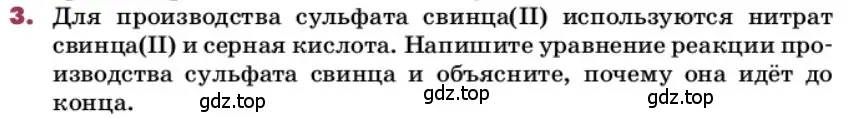 3. Для производства сульфата свинца(II) используются нитрат свинца(II) и серная кислота. Напишите уравнение реакции производства сульфата свинца и объясните, почему она идёт до конца. gdz.top gdz.top gdz.top